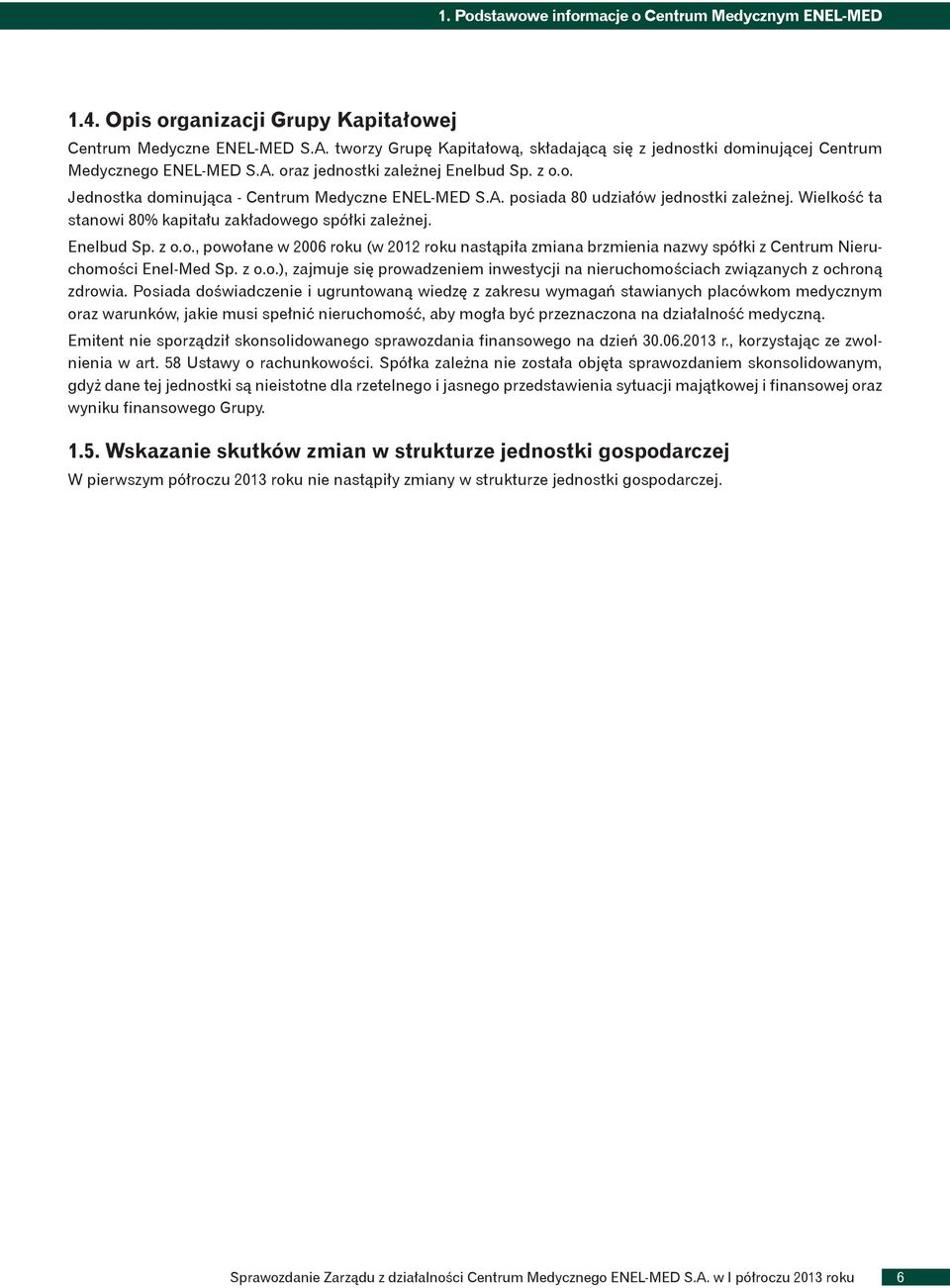 1. Podstawowe informacje o Centrum Medycznym ENEL-MED

1.4. Opis organizacji Grupy Kapitałowej

Centrum Medyczne ENEL-MED S.A. tworzy Grupę Kapitałową, składającą się z jednostki dominującej Centrum Medycznego ENEL-MED S.A. oraz jednostki zależnej Enelbud Sp. z o.o.

Jednostka dominująca - Centrum Medyczne ENEL-MED S.A. posiada 80 udziałów jednostki zależnej. Wielkość ta stanowi 80% kapitału zakładowego spółki zależnej.

Enelbud Sp. z o.o., powołane w 2006 roku (w 2012 roku nastąpiła zmiana brzmienia nazwy spółki z Centrum Nieruchomości Enel-Med Sp. z o.o.), zajmuje się prowadzeniem inwestycji na nieruchomościach związanych z ochroną zdrowia. Posiada doświadczenie i ugruntowaną wiedzę z zakresu wymagań stawianych placówkom medycznym oraz warunków, jakie musi spełnić nieruchomość, aby mogła być przeznaczona na działalność medyczną.

Emitent nie sporządził skonsolidowanego sprawozdania finansowego na dzień 30.06.2013 r., korzystając ze zwolnienia w art. 58 Ustawy o rachunkowości. Spółka zależna nie została objęta sprawozdaniem skonsolidowanym, gdyż dane tej jednostki są nieistotne dla rzetelnego i jasnego przedstawienia sytuacji majątkowej i finansowej oraz wyniku finansowego Grupy.

1.5. Wskazanie skutków zmian w strukturze jednostki gospodarczej

W pierwszym półroczu 2013 roku nie nastąpiły zmiany w strukturze jednostki gospodarczej.

Sprawozdanie Zarządu z działalności Centrum Medycznego ENEL-MED S.A. w I półroczu 2013 roku 6